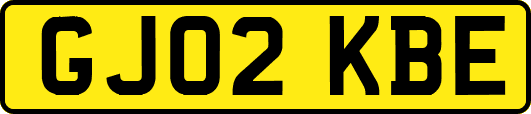 GJ02 KBE